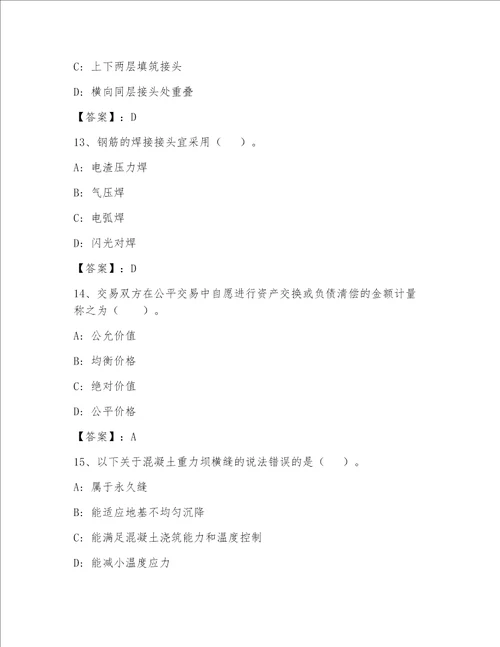 C：上下两层填筑接头

D：横向同层接头处重叠

【答案】：D

13、钢筋的焊接接头宜采用（　）。

A：电渣压力焊

B：气压焊

C：电弧焊

D：闪光对焊

【答案】：D

14、交易双方在公平交易中自愿进行资产交换或负债清偿的金额计量称之为（　）。

A：公允价值

B：均衡价格

C：绝对价值

D：公平价格

【答案】：A

15、以下关于混凝土重力坝横缝的说法错误的是（　）。

A：属于永久缝

B：能适应地基不均匀沉降

C：能满足混凝土浇筑能力和温度控制

D：能减小温度应力